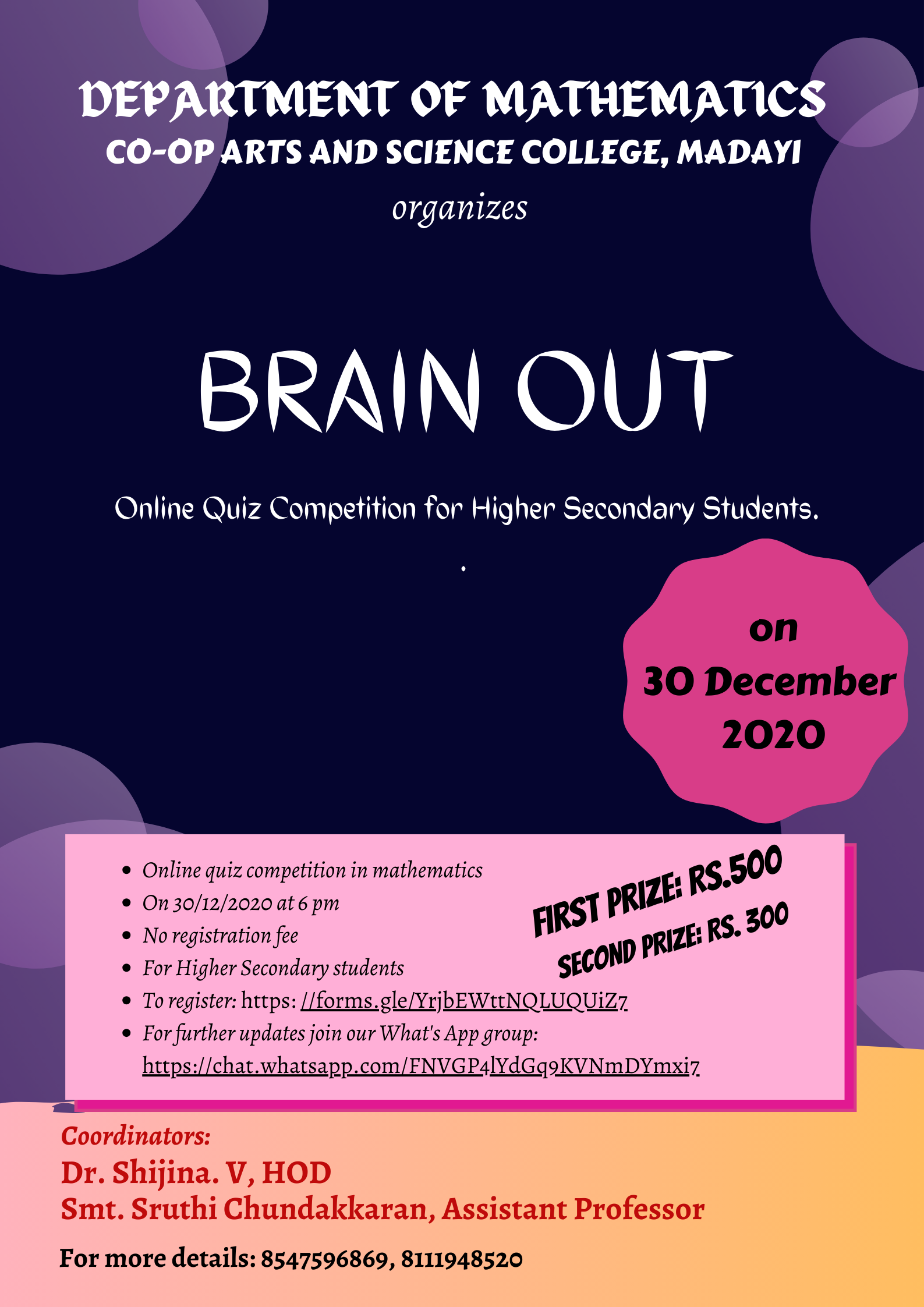 DEPARTMENT OF MATHEMATICS
CO-OP ARTS AND SCIENCE COLLEGE, MADAYI

organizes

BRAIN OUT

Online Quiz Competition for Higher Secondary Students.

.

on
30 December
2020

• Online quiz competition in mathematics
• On 30/12/2020 at 6 pm
• No registration fee
• For Higher Secondary students
• To register: https: //forms.gle/YrjbEWttNQLUQUiZ7
• For further updates join our What's App group: https://chat.whatsapp.com/FNVGP4lYdGq9KVNmDYmxi7

FIRST PRIZE: RS.500
SECOND PRIZE: RS. 300

Coordinators:
Dr. Shijina. V, HOD
Smt. Sruthi Chundakkaran, Assistant Professor

For more details: 8547596869, 8111948520